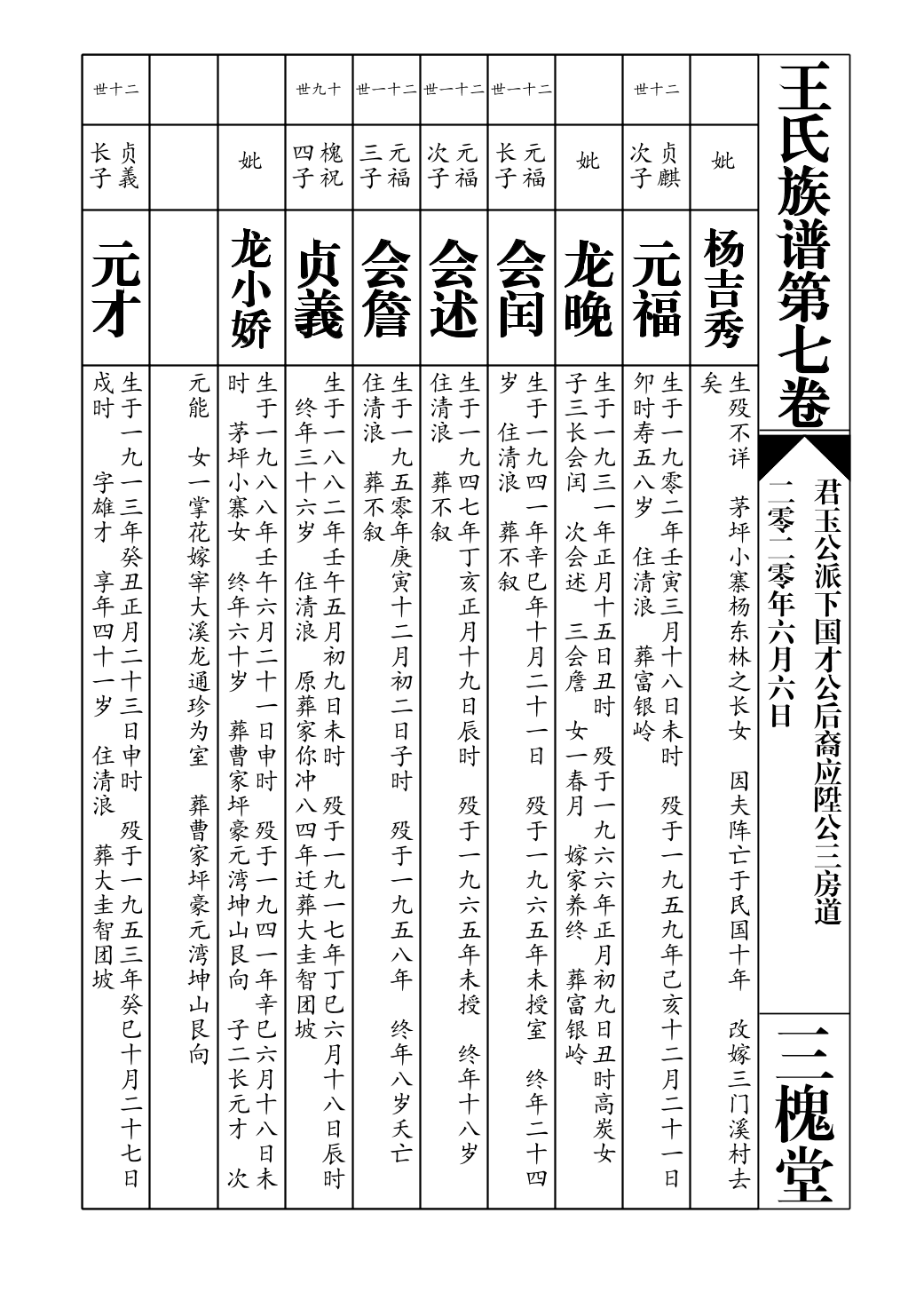 王氏族谱第七卷

君玉公派下国才公后裔应陞公三房道

二零二零年六月六日

三槐堂

妣
杨吉秀
生殁不详 茅坪小寨杨东林之长女 因夫阵亡于民国十年 改嫁三门溪村去矣

世十二
贞麒次子
元福
生于一九零二年壬寅三月十八日未时 殁于一九五九年己亥十二月二十一日卯时寿五八岁 住清浪 葬富银岭

妣
龙晚
生于一九三一年正月十五日丑时 殁于一九六六年正月初九日丑时高炭女 子三长会闰 次会述 三会詹 女一春月 嫁家养终 葬富银岭

世一十二
元福长子
会闰
生于一九四一年辛巳年十月二十一日 殁于一九六五年未授室 终年二十四岁 住清浪 葬不叙

世一十二
元福次子
会述
生于一九四七年丁亥正月十九日辰时 殁于一九六五年未授 终年十八岁 住清浪 葬不叙

世一十二
元福三子
会詹
生于一九五零年庚寅十二月初二日子时 殁于一九五八年 终年八岁夭亡 住清浪 葬不叙

世九十
槐祝四子
贞義
生于一八八二年壬午五月初九日未时 殁于一九一七年丁巳六月十八日辰时 终年三十六岁 住清浪 原葬家你冲八四年迁葬大圭智团坡

妣
龙小娇
生于一九八八年壬午六月二十一日申时 殁于一九四一年辛巳六月十八日未时 茅坪小寨女 终年六十岁 葬曹家坪豪元湾坤山艮向 子二长元才 次元能 女一掌花嫁宰大溪龙通珍为室 葬曹家坪豪元湾坤山艮向

世十二
贞義长子
元才
生于一九一三年癸丑正月二十三日申时 殁于一九五三年癸巳十月二十七日戌时 字雄才 享年四十一岁 住清浪 葬大圭智团坡